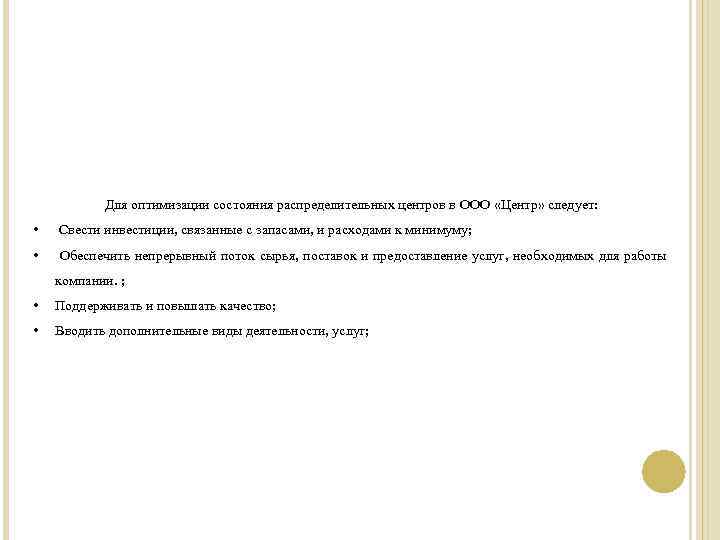 Для оптимизации состояния распределительных центров в ООО «Центр» следует:

• Свести инвестиции, связанные с запасами, и расходами к минимуму;

• Обеспечить непрерывный поток сырья, поставок и предоставление услуг, необходимых для работы компании. ;

• Поддерживать и повышать качество;

• Вводить дополнительные виды деятельности, услуг;